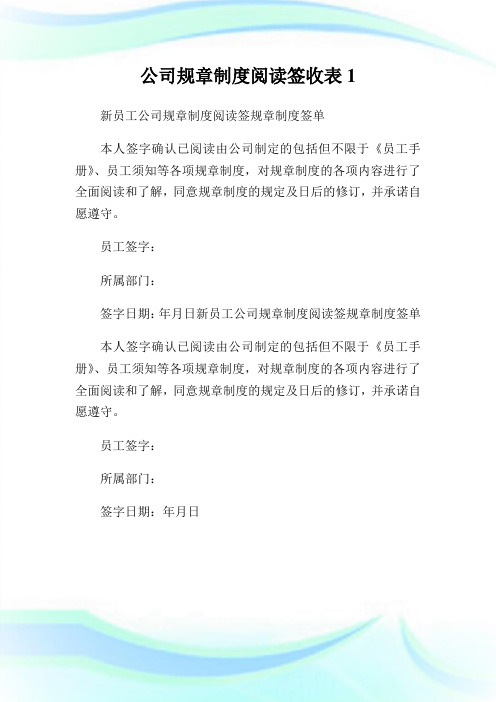 公司规章制度阅读签收表 1

新员工公司规章制度阅读签规章制度签单

本人签字确认已阅读由公司制定的包括但不限于《员工手册》、员工须知等各项规章制度，对规章制度的各项内容进行了全面阅读和了解，同意规章制度的规定及日后的修订，并承诺自愿遵守。

员工签字：

所属部门：

签字日期：年月日新员工公司规章制度阅读签规章制度签单

本人签字确认已阅读由公司制定的包括但不限于《员工手册》、员工须知等各项规章制度，对规章制度的各项内容进行了全面阅读和了解，同意规章制度的规定及日后的修订，并承诺自愿遵守。

员工签字：

所属部门：

签字日期：年月日